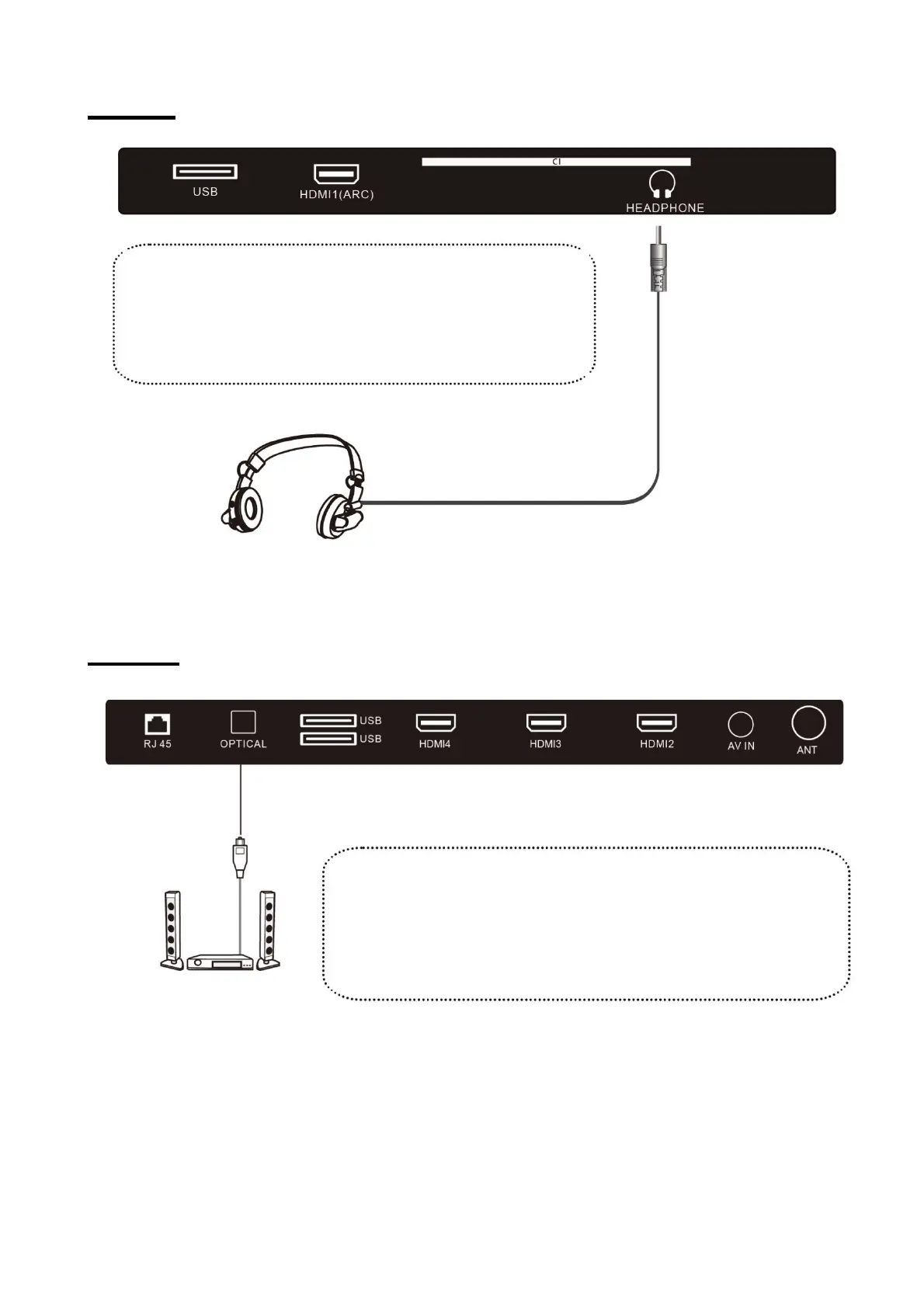 USB

HDMI1(ARC)

CI

HEADPHONE

RJ 45

OPTICAL

USB

USB

HDMI4

HDMI3

HDMI2

AV IN

ANT